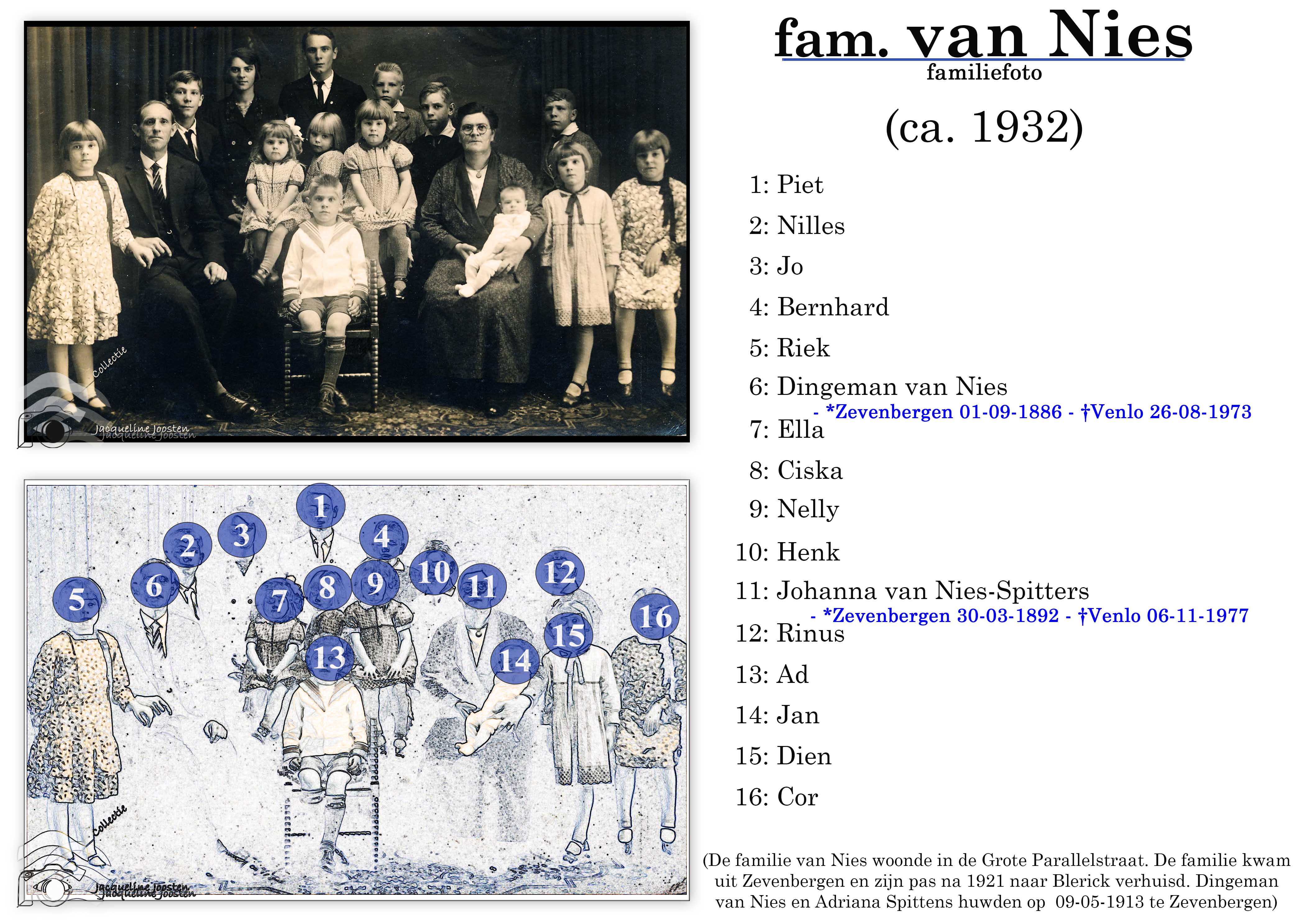 Collectie
Jacqueline Joosten

1
2
3
4
5
6
7
8
9
10
11
12
13
14
15
16

Collectie
Jacqueline Joosten

fam. van Nies
familiefoto

(ca. 1932)

1: Piet
2: Nilles
3: Jo
4: Bernhard
5: Riek
6: Dingeman van Nies
- *Zevenbergen 01-09-1886 - †Venlo 26-08-1973
7: Ella
8: Ciska
9: Nelly
10: Henk
11: Johanna van Nies-Spitters
- *Zevenbergen 30-03-1892 - †Venlo 06-11-1977
12: Rinus
13: Ad
14: Jan
15: Dien
16: Cor

(De familie van Nies woonde in de Grote Parallelstraat. De familie kwam uit Zevenbergen en zijn pas na 1921 naar Blerick verhuisd. Dingeman van Nies en Adriana Spittens huwden op 09-05-1913 te Zevenbergen)